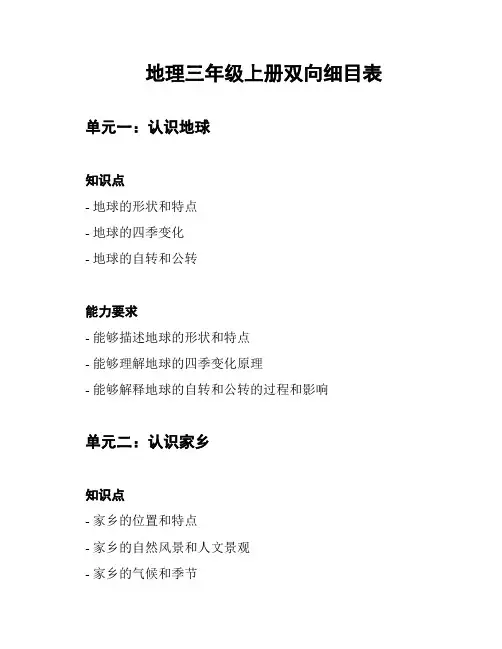 地理三年级上册双向细目表

单元一：认识地球

知识点

- 地球的形状和特点
- 地球的四季变化
- 地球的自转和公转

能力要求

- 能够描述地球的形状和特点
- 能够理解地球的四季变化原理
- 能够解释地球的自转和公转的过程和影响

单元二：认识家乡

知识点

- 家乡的位置和特点
- 家乡的自然风景和人文景观
- 家乡的气候和季节